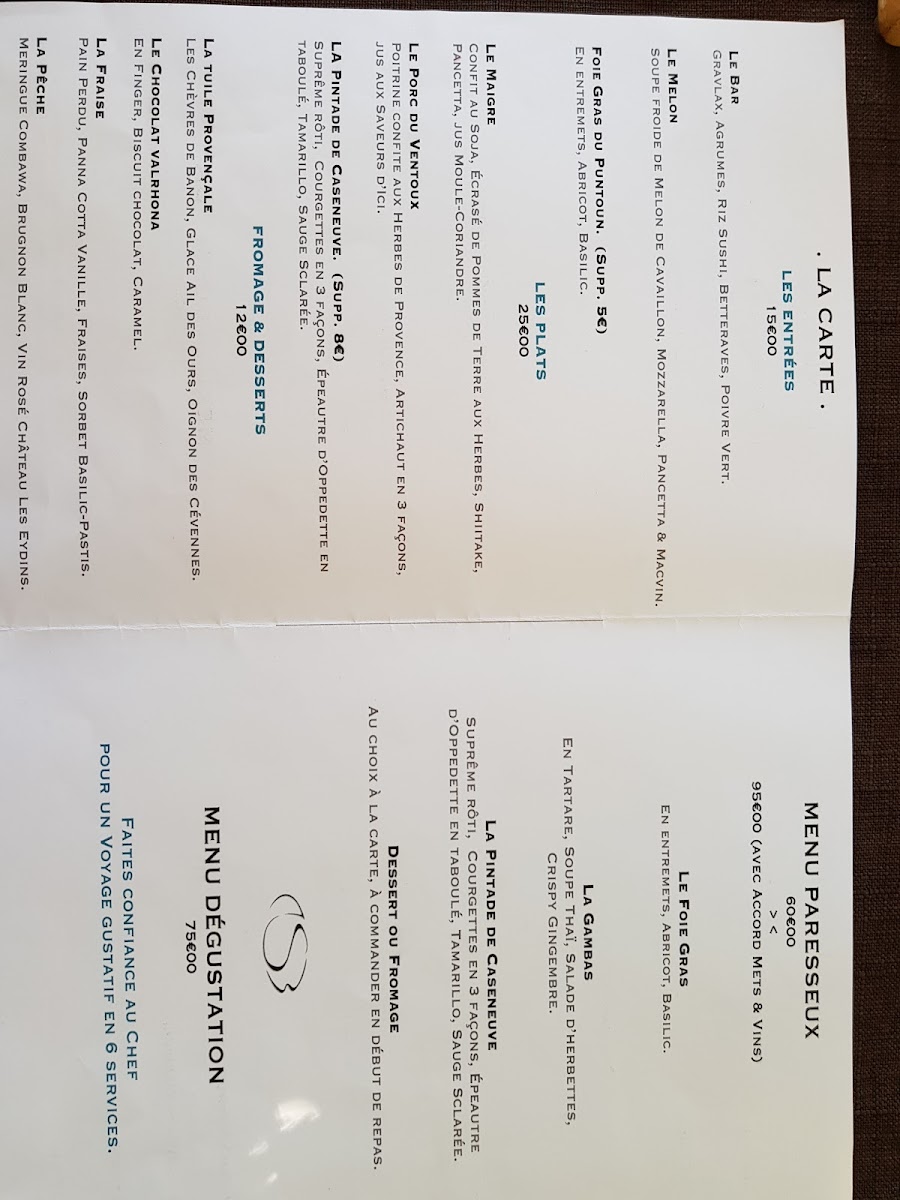 . LA CARTE .

LES ENTRÉES
15€00

LE BAR
GRAVLAX, AGRUMES, RIZ SUSHI, BETTERAVES, POIVRE VERT.

LE MELON
SOUPE FROIDE DE MELON DE CAVAILLON, MOZZARELLA, PANCETTA & MACVIN.

FOIE GRAS DU PUNTOUN. (SUPP. 5€)
EN ENTREMETS, ABRICOT, BASILIC.

LES PLATS
25€00

LE MAIGRE
CONFIT AU SOJA, ÉCRASÉ DE POMMES DE TERRE AUX HERBES, SHIITAKE, PANCETTA, JUS MOULE-CORIANDRE.

LE PORC DU VENTOUX
POITRINE CONFITE AUX HERBES DE PROVENCE, ARTICHAUT EN 3 FAÇONS, JUS AUX SAVEURS D'ICI.

LA PINTADE DE CASENEUVE. (SUPP. 8€)
SUPRÊME RÔTI, COURGETTES EN 3 FAÇONS, ÉPEAUTRE D'OPPEDETTE EN TABOULÉ, TAMARILLO, SAUGE SCLARÉE.

FROMAGE & DESSERTS
12€00

LA TUILE PROVENÇALE
LES CHÈVRES DE BANON, GLACE AIL DES OURS, OIGNON DES CÉVENNES.

LE CHOCOLAT VALRHONA
EN FINGER, BISCUIT CHOCOLAT, CARAMEL.

LA FRAISE
PAIN PERDU, PANNA COTTA VANILLE, FRAISES, SORBET BASILIC-PASTIS.

LA PÊCHE
MERINGUE COMBAWA, BRUGNON BLANC, VIN ROSÉ CHÂTEAU LES EYDINS.

MENU PARESSEUX
60€00
> <
95€00 (AVEC ACCORD METS & VINS)

LE FOIE GRAS
EN ENTREMETS, ABRICOT, BASILIC.

LA GAMBAS
EN TARTARE, SOUPE THAÏ, SALADE D'HERBETTES, CRISPY GINGEMBRE.

LA PINTADE DE CASENEUVE
SUPRÊME RÔTI, COURGETTES EN 3 FAÇONS, ÉPEAUTRE D'OPPEDETTE EN TABOULÉ, TAMARILLO, SAUGE SCLARÉE.

DESSERT OU FROMAGE
AU CHOIX À LA CARTE, À COMMANDER EN DÉBUT DE REPAS.

MENU DÉGUSTATION
75€00

FAITES CONFIANCE AU CHEF
POUR UN VOYAGE GUSTATIF EN 6 SERVICES.